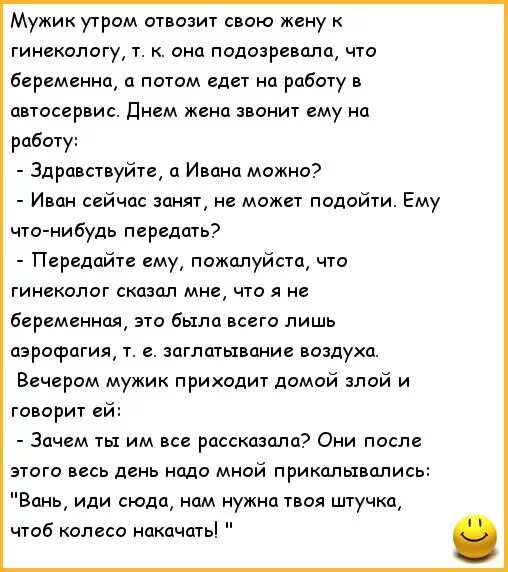 Мужик утром отвозит свою жену к гинекологу, т. к. она подозревала, что беременна, а потом едет на работу в автосервис. Днем жена звонит ему на работу:

- Здравствуйте, а Ивана можно?

- Иван сейчас занят, не может подойти. Ему что-нибудь передать?

- Передайте ему, пожалуйста, что гинеколог сказал мне, что я не беременная, это была всего лишь аэрофагия, т. е. заглатывание воздуха.

Вечером мужик приходит домой злой и говорит ей:

- Зачем ты им все рассказала? Они после этого весь день надо мной прикалывались: "Вань, иди сюда, нам нужна твоя штучка, чтоб колесо накачать! "